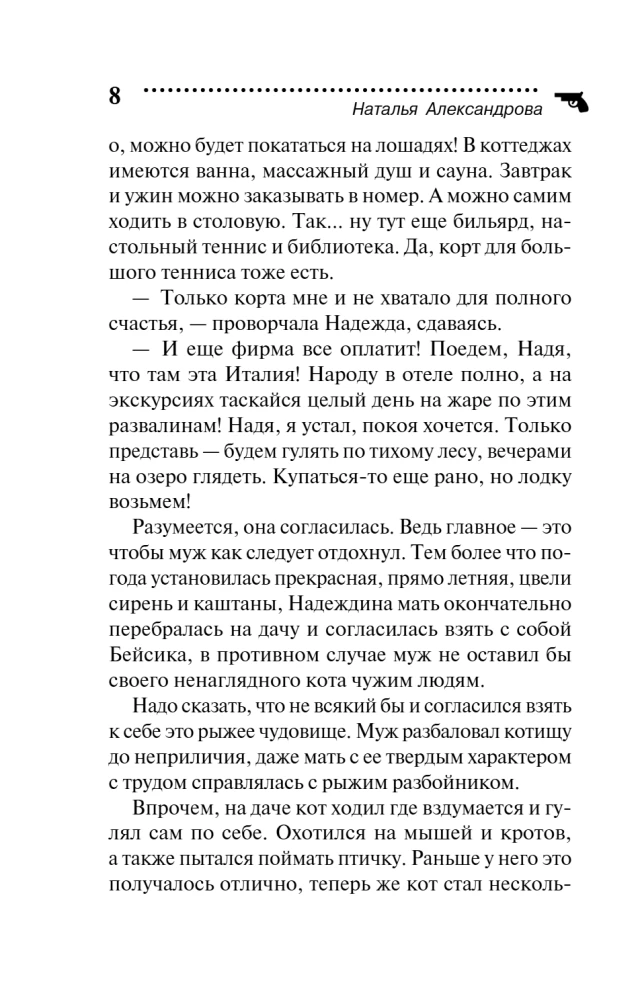 8

Наталья Александрова

о, можно будет покататься на лошадях! В коттеджах имеются ванна, массажный душ и сауна. Завтрак и ужин можно заказывать в номер. А можно самим ходить в столовую. Так... ну тут еще бильярд, настольный теннис и библиотека. Да, корт для большого тенниса тоже есть.

— Только корта мне и не хватало для полного счастья, — проворчала Надежда, сдаваясь.

— И еще фирма все оплатит! Поедем, Надя, что там эта Италия! Народу в отеле полно, а на экскурсиях таскайся целый день на жаре по этим развалинам! Надя, я устал, покоя хочется. Только представь — будем гулять по тихому лесу, вечерами на озеро глядеть. Купаться-то еще рано, но лодку возьмем!

Разумеется, она согласилась. Ведь главное — это чтобы муж как следует отдохнул. Тем более что погода установилась прекрасная, прямо летняя, цвели сирень и каштаны, Надеждина мать окончательно перебралась на дачу и согласилась взять с собой Бейсика, в противном случае муж не оставил бы своего ненаглядного кота чужим людям.

Надо сказать, что не всякий бы и согласился взять к себе это рыжее чудовище. Муж разбаловал котищу до неприличия, даже мать с ее твердым характером с трудом справлялась с рыжим разбойником.

Впрочем, на даче кот ходил где вздумается и гулял сам по себе. Охотился на мышей и кротов, а также пытался поймать птичку. Раньше у него это получалось отлично, теперь же кот стал несколь-